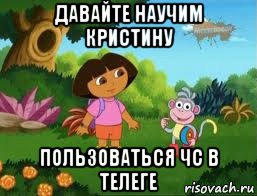 ДАВАЙТЕ НАУЧИМ КРИСТИНУ

ПОЛЬЗОВАТЬСЯ ЧС В ТЕЛЕГЕ

risovach.ru